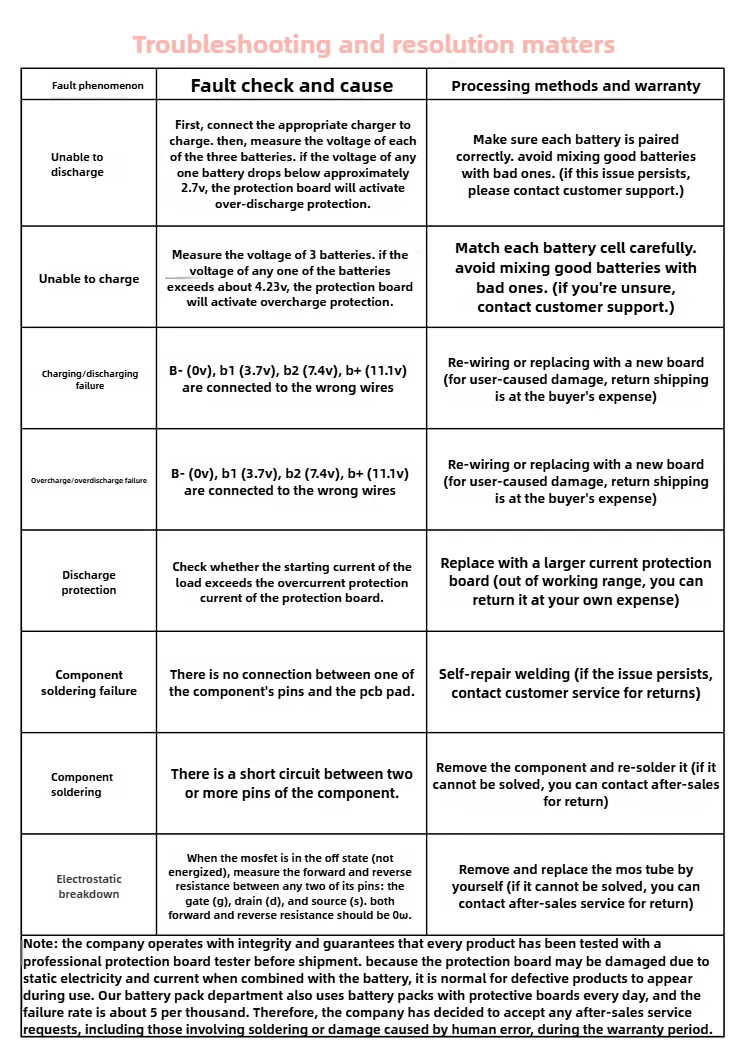 Troubleshooting and resolution matters

| Fault phenomenon | Fault check and cause | Processing methods and warranty |
|---|---|---|
| Unable to discharge | First, connect the appropriate charger to charge. then, measure the voltage of each of the three batteries. if the voltage of any one battery drops below approximately 2.7v, the protection board will activate over-discharge protection. | Make sure each battery is paired correctly. avoid mixing good batteries with bad ones. (if this issue persists, please contact customer support.) |
| Unable to charge | Measure the voltage of 3 batteries. if the voltage of any one of the batteries exceeds about 4.23v, the protection board will activate overcharge protection. | Match each battery cell carefully. avoid mixing good batteries with bad ones. (if you're unsure, contact customer support.) |
| Charging/discharging failure | B- (0v), b1 (3.7v), b2 (7.4v), b+ (11.1v) are connected to the wrong wires | Re-wiring or replacing with a new board (for user-caused damage, return shipping is at the buyer's expense) |
| Overcharge/overdischarge failure | B- (0v), b1 (3.7v), b2 (7.4v), b+ (11.1v) are connected to the wrong wires | Re-wiring or replacing with a new board (for user-caused damage, return shipping is at the buyer's expense) |
| Discharge protection | Check whether the starting current of the load exceeds the overcurrent protection current of the protection board. | Replace with a larger current protection board (out of working range, you can return it at your own expense) |
| Component soldering failure | There is no connection between one of the component's pins and the pcb pad. | Self-repair welding (if the issue persists, contact customer service for returns) |
| Component soldering | There is a short circuit between two or more pins of the component. | Remove the component and re-solder it (if it cannot be solved, you can contact after-sales for return) |
| Electrostatic breakdown | When the mosfet is in the off state (not energized), measure the forward and reverse resistance between any two of its pins: the gate (g), drain (d), and source (s). both forward and reverse resistance should be 0ω. | Remove and replace the mos tube by yourself (if it cannot be solved, you can contact after-sales service for return) |

Note: the company operates with integrity and guarantees that every product has been tested with a professional protection board tester before shipment. because the protection board may be damaged due to static electricity and current when combined with the battery, it is normal for defective products to appear during use. Our battery pack department also uses battery packs with protective boards every day, and the failure rate is about 5 per thousand. Therefore, the company has decided to accept any after-sales service requests, including those involving soldering or damage caused by human error, during the warranty period.